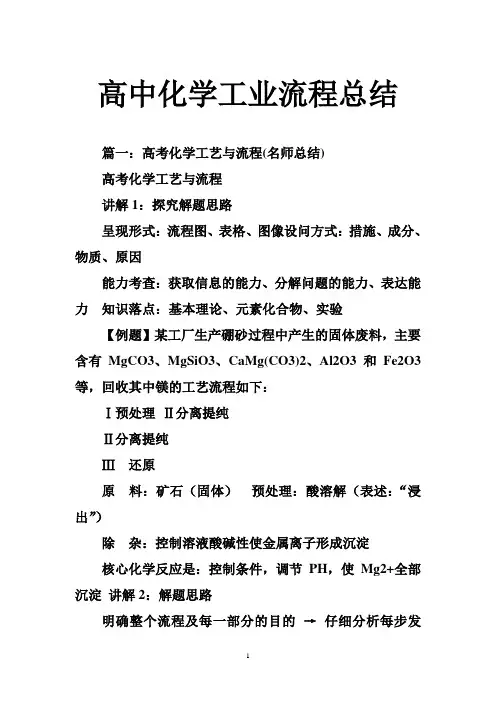 高中化学工业流程总结

篇一：高考化学工艺与流程(名师总结)

高考化学工艺与流程

讲解 1：探究解题思路

呈现形式：流程图、表格、图像设问方式：措施、成分、物质、原因

能力考查：获取信息的能力、分解问题的能力、表达能力　知识落点：基本理论、元素化合物、实验

【例题】某工厂生产硼砂过程中产生的固体废料，主要含有 MgCO3、MgSiO3、CaMg(CO3)2、Al2O3 和 Fe2O3 等，回收其中镁的工艺流程如下：

Ⅰ预处理　Ⅱ分离提纯

Ⅱ分离提纯

Ⅲ　还原

原　料：矿石（固体）　预处理：酸溶解（表述：“浸出”）

除　杂：控制溶液酸碱性使金属离子形成沉淀

核心化学反应是：控制条件，调节 PH，使 Mg2+全部沉淀　讲解 2：解题思路

明确整个流程及每一部分的目的 → 仔细分析每步发

1